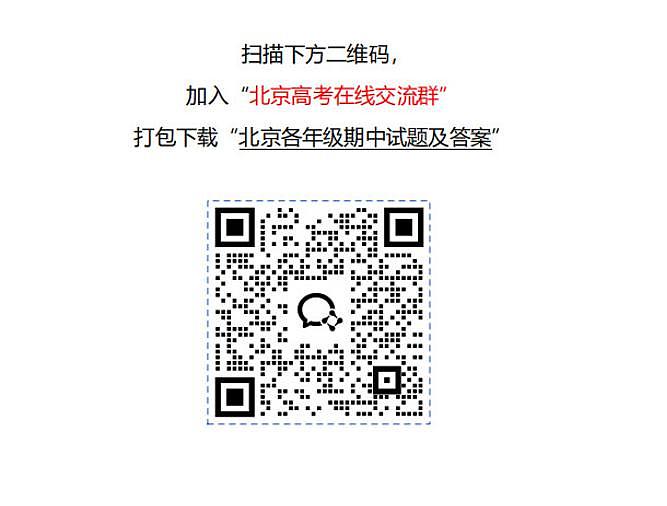 扫描下方二维码，

加入“北京高考在线交流群”

打包下载“北京各年级期中试题及答案”